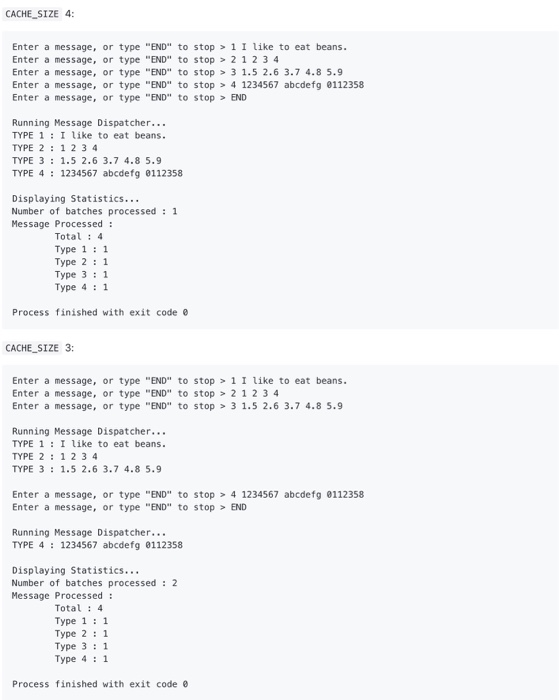 CACHE_SIZE 4:

Enter a message, or type "END" to stop > 1 I like to eat beans.
Enter a message, or type "END" to stop > 2 1 2 3 4
Enter a message, or type "END" to stop > 3 1.5 2.6 3.7 4.8 5.9
Enter a message, or type "END" to stop > 4 1234567 abcdefg 0112358
Enter a message, or type "END" to stop > END

Running Message Dispatcher...
TYPE 1 : I like to eat beans.
TYPE 2 : 1 2 3 4
TYPE 3 : 1.5 2.6 3.7 4.8 5.9
TYPE 4 : 1234567 abcdefg 0112358

Displaying Statistics...
Number of batches processed : 1
Message Processed :
Total : 4
Type 1 : 1
Type 2 : 1
Type 3 : 1
Type 4 : 1

Process finished with exit code 0

CACHE_SIZE 3:

Enter a message, or type "END" to stop > 1 I like to eat beans.
Enter a message, or type "END" to stop > 2 1 2 3 4
Enter a message, or type "END" to stop > 3 1.5 2.6 3.7 4.8 5.9

Running Message Dispatcher...
TYPE 1 : I like to eat beans.
TYPE 2 : 1 2 3 4
TYPE 3 : 1.5 2.6 3.7 4.8 5.9

Enter a message, or type "END" to stop > 4 1234567 abcdefg 0112358
Enter a message, or type "END" to stop > END

Running Message Dispatcher...
TYPE 4 : 1234567 abcdefg 0112358

Displaying Statistics...
Number of batches processed : 2
Message Processed :
Total : 4
Type 1 : 1
Type 2 : 1
Type 3 : 1
Type 4 : 1

Process finished with exit code 0